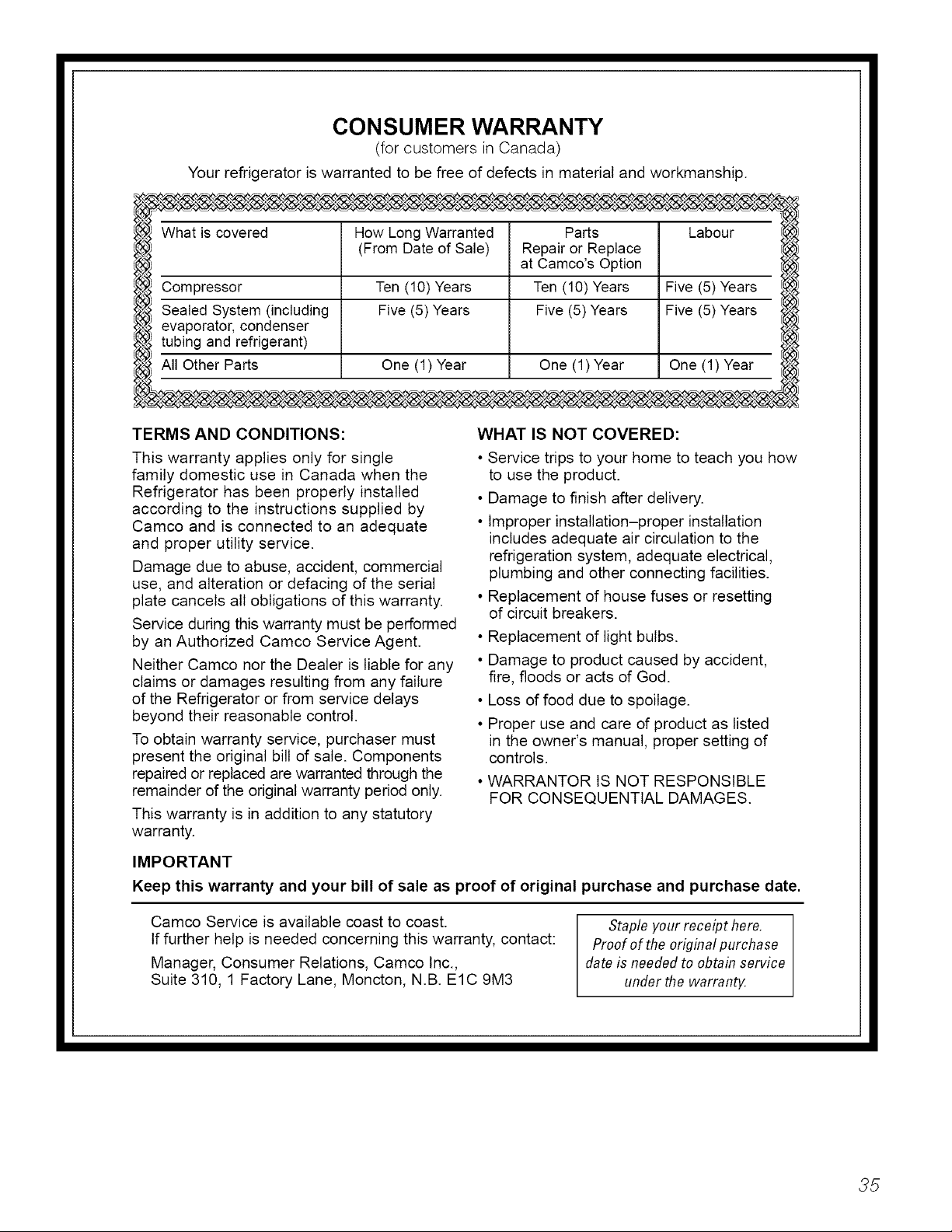 CONSUMER WARRANTY
(for customers in Canada)

Your refrigerator is warranted to be free of defects in material and workmanship.

| What is covered | How Long Warranted (From Date of Sale) | Parts Repair or Replace at Camco's Option | Labour |
|---|---|---|---|
| Compressor | Ten (10) Years | Ten (10) Years | Five (5) Years |
| Sealed System (including evaporator, condenser tubing and refrigerant) | Five (5) Years | Five (5) Years | Five (5) Years |
| All Other Parts | One (1) Year | One (1) Year | One (1) Year |

TERMS AND CONDITIONS:

This warranty applies only for single family domestic use in Canada when the Refrigerator has been properly installed according to the instructions supplied by Camco and is connected to an adequate and proper utility service.

Damage due to abuse, accident, commercial use, and alteration or defacing of the serial plate cancels all obligations of this warranty.

Service during this warranty must be performed by an Authorized Camco Service Agent.

Neither Camco nor the Dealer is liable for any claims or damages resulting from any failure of the Refrigerator or from service delays beyond their reasonable control.

To obtain warranty service, purchaser must present the original bill of sale. Components repaired or replaced are warranted through the remainder of the original warranty period only.

This warranty is in addition to any statutory warranty.

WHAT IS NOT COVERED:

• Service trips to your home to teach you how to use the product.

• Damage to finish after delivery.

• Improper installation–proper installation includes adequate air circulation to the refrigeration system, adequate electrical, plumbing and other connecting facilities.

• Replacement of house fuses or resetting of circuit breakers.

• Replacement of light bulbs.

• Damage to product caused by accident, fire, floods or acts of God.

• Loss of food due to spoilage.

• Proper use and care of product as listed in the owner's manual, proper setting of controls.

• WARRANTOR IS NOT RESPONSIBLE FOR CONSEQUENTIAL DAMAGES.

IMPORTANT

Keep this warranty and your bill of sale as proof of original purchase and purchase date.

Camco Service is available coast to coast.
If further help is needed concerning this warranty, contact:

Manager, Consumer Relations, Camco Inc.,
Suite 310, 1 Factory Lane, Moncton, N.B. E1C 9M3

Staple your receipt here. Proof of the original purchase date is needed to obtain service under the warranty.

35